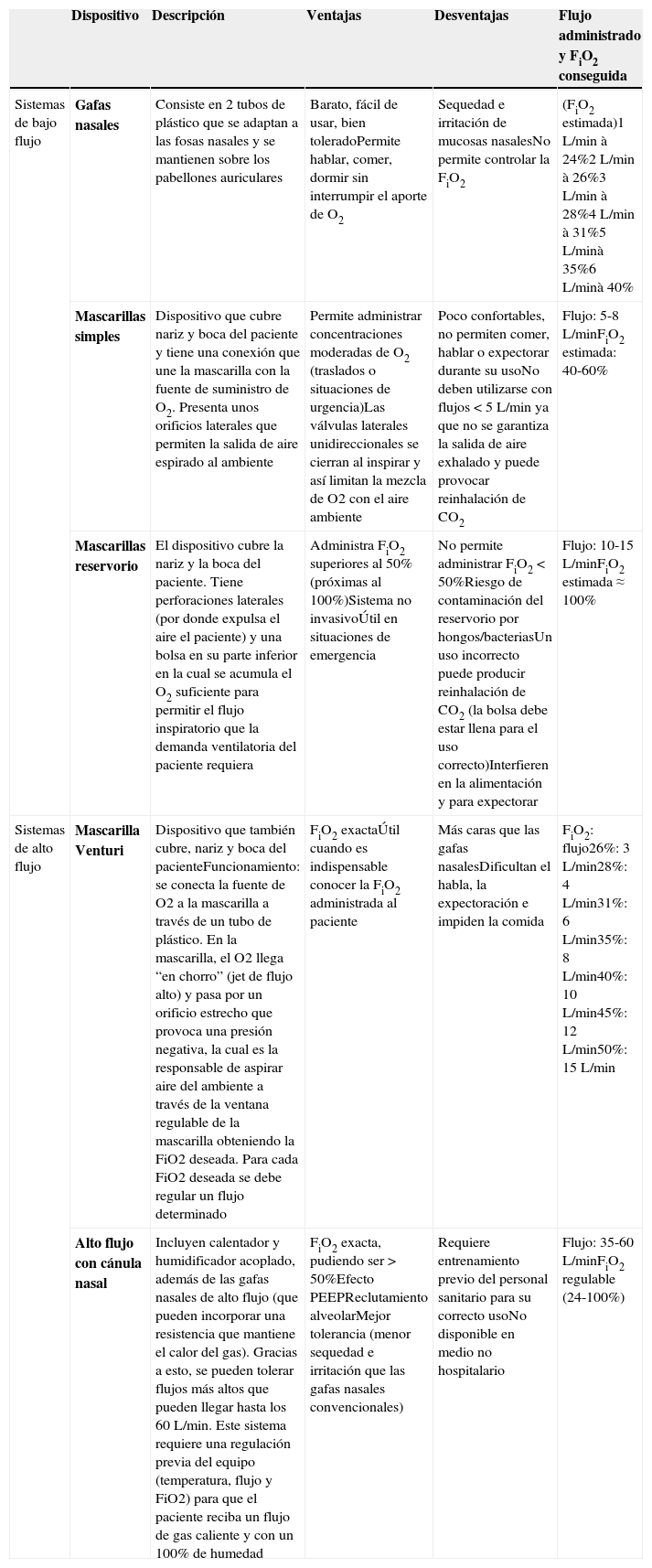 | | Dispositivo | Descripción | Ventajas | Desventajas | Flujo administrado y $F_iO_2$ conseguida |
|---|---|---|---|---|---|
| Sistemas de bajo flujo | Gafas nasales | Consiste en 2 tubos de plástico que se adaptan a las fosas nasales y se mantienen sobre los pabellones auriculares | Barato, fácil de usar, bien toleradoPermite hablar, comer, dormir sin interrumpir el aporte de $O_2$ | Sequedad e irritación de mucosas nasalesNo permite controlar la $F_iO_2$ | ($F_iO_2$ estimada)1 L/min à 24%2 L/min à 26%3 L/min à 28%4 L/min à 31%5 L/minà 35%6 L/minà 40% |
| | Mascarillas simples | Dispositivo que cubre nariz y boca del paciente y tiene una conexión que une la mascarilla con la fuente de suministro de $O_2$. Presenta unos orificios laterales que permiten la salida de aire espirado al ambiente | Permite administrar concentraciones moderadas de $O_2$ (traslados o situaciones de urgencia)Las válvulas laterales unidireccionales se cierran al inspirar y así limitan la mezcla de O2 con el aire ambiente | Poco confortables, no permiten comer, hablar o expectorar durante su usoNo deben utilizarse con flujos < 5 L/min ya que no se garantiza la salida de aire exhalado y puede provocar reinhalación de $CO_2$ | Flujo: 5-8 L/min$F_iO_2$ estimada: 40-60% |
| | Mascarillas reservorio | El dispositivo cubre la nariz y la boca del paciente. Tiene perforaciones laterales (por donde expulsa el aire el paciente) y una bolsa en su parte inferior en la cual se acumula el $O_2$ suficiente para permitir el flujo inspiratorio que la demanda ventilatoria del paciente requiera | Administra $F_iO_2$ superiores al 50% (próximas al 100%)Sistema no invasivoÚtil en situaciones de emergencia | No permite administrar $F_iO_2$ < 50%Riesgo de contaminación del reservorio por hongos/bacteriasUn uso incorrecto puede producir reinhalación de $CO_2$ (la bolsa debe estar llena para el uso correcto)Interfieren en la alimentación y para expectorar | Flujo: 10-15 L/min$F_iO_2$ estimada ≈ 100% |
| Sistemas de alto flujo | Mascarilla Venturi | Dispositivo que también cubre, nariz y boca del pacienteFuncionamiento: se conecta la fuente de O2 a la mascarilla a través de un tubo de plástico. En la mascarilla, el O2 llega “en chorro” (jet de flujo alto) y pasa por un orificio estrecho que provoca una presión negativa, la cual es la responsable de aspirar aire del ambiente a través de la ventana regulable de la mascarilla obteniendo la FiO2 deseada. Para cada FiO2 deseada se debe regular un flujo determinado | $F_iO_2$ exactaÚtil cuando es indispensable conocer la $F_iO_2$ administrada al paciente | Más caras que las gafas nasalesDificultan el habla, la expectoración e impiden la comida | $F_iO_2$: flujo26%: 3 L/min28%: 4 L/min31%: 6 L/min35%: 8 L/min40%: 10 L/min45%: 12 L/min50%: 15 L/min |
| | Alto flujo con cánula nasal | Incluyen calentador y humidificador acoplado, además de las gafas nasales de alto flujo (que pueden incorporar una resistencia que mantiene el calor del gas). Gracias a esto, se pueden tolerar flujos más altos que pueden llegar hasta los 60 L/min. Este sistema requiere una regulación previa del equipo (temperatura, flujo y FiO2) para que el paciente reciba un flujo de gas caliente y con un 100% de humedad | $F_iO_2$ exacta, pudiendo ser > 50%Efecto PEEPReclutamiento alveolarMejor tolerancia (menor sequedad e irritación que las gafas nasales convencionales) | Requiere entrenamiento previo del personal sanitario para su correcto usoNo disponible en medio no hospitalario | Flujo: 35-60 L/min$F_iO_2$ regulable (24-100%) |